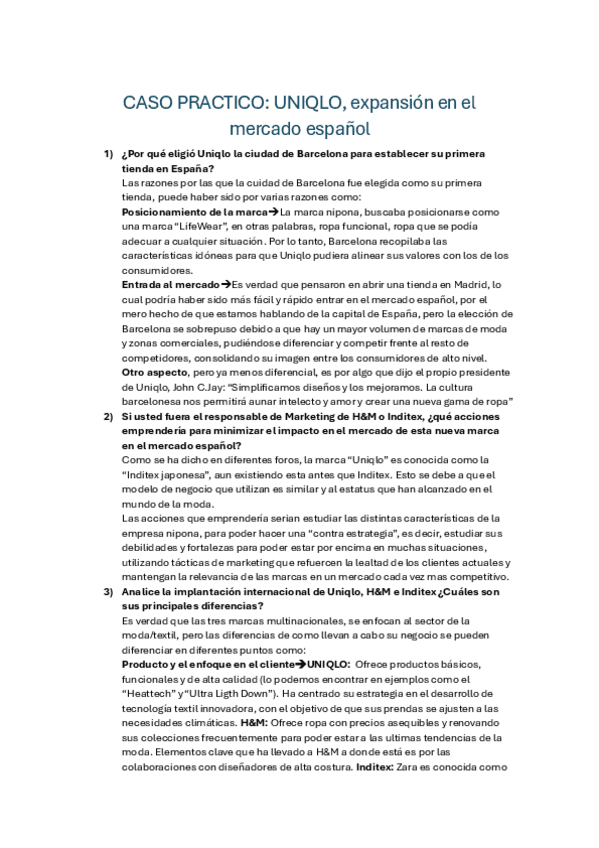 CASO PRACTICO: UNIQLO, expansión en el mercado español

1) ¿Por qué eligió Uniqlo la ciudad de Barcelona para establecer su primera tienda en España?
Las razones por las que la cuidad de Barcelona fue elegida como su primera tienda, puede haber sido por varias razones como:
Posicionamiento de la marca→La marca nipona, buscaba posicionarse como una marca "LifeWear", en otras palabras, ropa funcional, ropa que se podía adecuar a cualquier situación. Por lo tanto, Barcelona recopilaba las características idóneas para que Uniqlo pudiera alinear sus valores con los de los consumidores.
Entrada al mercado→Es verdad que pensaron en abrir una tienda en Madrid, lo cual podría haber sido más fácil y rápido entrar en el mercado español, por el mero hecho de que estamos hablando de la capital de España, pero la elección de Barcelona se sobrepuso debido a que hay un mayor volumen de marcas de moda y zonas comerciales, pudiéndose diferenciar y competir frente al resto de competidores, consolidando su imagen entre los consumidores de alto nivel.
Otro aspecto, pero ya menos diferencial, es por algo que dijo el propio presidente de Uniqlo, John C.Jay: "Simplificamos diseños y los mejoramos. La cultura barcelonesa nos permitirá aunar intelecto y amor y crear una nueva gama de ropa"

2) Si usted fuera el responsable de Marketing de H&M o Inditex, ¿qué acciones emprendería para minimizar el impacto en el mercado de esta nueva marca en el mercado español?
Como se ha dicho en diferentes foros, la marca "Uniqlo" es conocida como la "Inditex japonesa", aun existiendo esta antes que Inditex. Esto se debe a que el modelo de negocio que utilizan es similar y al estatus que han alcanzado en el mundo de la moda.
Las acciones que emprendería serian estudiar las distintas características de la empresa nipona, para poder hacer una "contra estrategia", es decir, estudiar sus debilidades y fortalezas para poder estar por encima en muchas situaciones, utilizando tácticas de marketing que refuercen la lealtad de los clientes actuales y mantengan la relevancia de las marcas en un mercado cada vez mas competitivo.

3) Analice la implantación internacional de Uniqlo, H&M e Inditex ¿Cuáles son sus principales diferencias?
Es verdad que las tres marcas multinacionales, se enfocan al sector de la moda/textil, pero las diferencias de como llevan a cabo su negocio se pueden diferenciar en diferentes puntos como:
Producto y el enfoque en el cliente→UNIQLO: Ofrece productos básicos, funcionales y de alta calidad (lo podemos encontrar en ejemplos como el "Heattech" y "Ultra Ligth Down"). Ha centrado su estrategia en el desarrollo de tecnología textil innovadora, con el objetivo de que sus prendas se ajusten a las necesidades climáticas. H&M: Ofrece ropa con precios asequibles y renovando sus colecciones frecuentemente para poder estar a las ultimas tendencias de la moda. Elementos clave que ha llevado a H&M a donde está es por las colaboraciones con diseñadores de alta costura. Inditex: Zara es conocida como